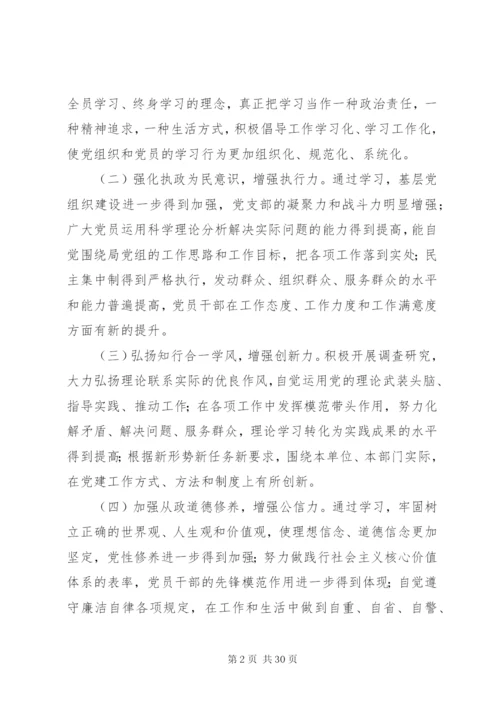 全员学习、终身学习的理念，真正把学习当作一种政治责任，一种精神追求，一种生活方式，积极倡导工作学习化、学习工作化，使党组织和党员的学习行为更加组织化、规范化、系统化。

（二）强化执政为民意识，增强执行力。通过学习，基层党组织建设进一步得到加强，党支部的凝聚力和战斗力明显增强；广大党员运用科学理论分析解决实际问题的能力得到提高，能自觉围绕局党组的工作思路和工作目标，把各项工作落到实处；民主集中制得到严格执行，发动群众、组织群众、服务群众的水平和能力普遍提高，党员干部在工作态度、工作力度和工作满意度方面有新的提升。

（三）弘扬知行合一学风，增强创新力。积极开展调查研究，大力弘扬理论联系实际的优良作风，自觉运用党的理论武装头脑、指导实践、推动工作；在各项工作中发挥模范带头作用，努力化解矛盾、解决问题、服务群众，理论学习转化为实践成果的水平得到提高；根据新形势新任务新要求，围绕本单位、本部门实际，在党建工作方式、方法和制度上有所创新。

（四）加强从政道德修养，增强公信力。通过学习，牢固树立正确的世界观、人生观和价值观，使理想信念、道德信念更加坚定，党性修养进一步得到加强；努力做践行社会主义核心价值体系的表率，党员干部的先锋模范作用进一步得到体现；自觉遵守廉洁自律各项规定，在工作和生活中做到自重、自省、自警、

第 2 页 共 30 页